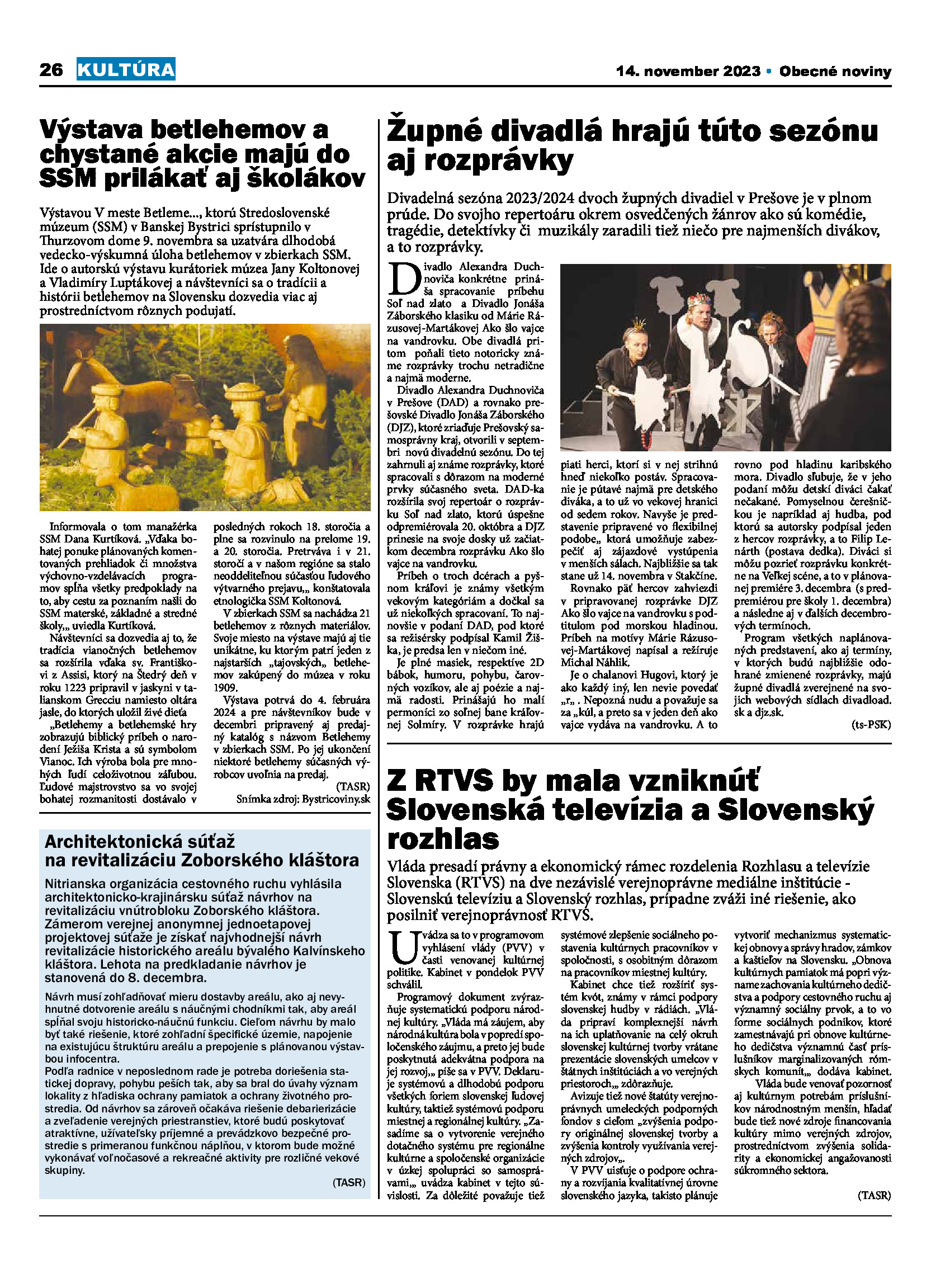 26 KULTÚRA

14. november 2023 • Obecné noviny

Výstava betlehemov a chystané akcie majú do SSM prilákať aj školákov

Výstavou V meste Betleme..., ktorú Stredoslovenské múzeum (SSM) v Banskej Bystrici sprístupnilo v Thurzovom dome 9. novembra sa uzatvára dlhodobá vedecko-výskumná úloha betlehemov v zbierkach SSM. Ide o autorskú výstavu kurátoriek múzea Jany Koltonovej a Vladimíry Luptákovej a návštevníci sa o tradícii a histórii betlehemov na Slovensku dozvedia viac aj prostredníctvom rôznych podujatí.

Informovala o tom manažérka SSM Dana Kurtíková. „Vďaka bohatej ponuke plánovaných komentovaných prehliadok či množstva výchovno-vzdelávacích programov spĺňa všetky predpoklady na to, aby cestu za poznaním našli do SSM materské, základné a stredné školy,„ uviedla Kurtíková.

Návštevníci sa dozvedia aj to, že tradícia vianočných betlehemov sa rozšírila vďaka sv. Františkovi z Assisi, ktorý na Štedrý deň v roku 1223 pripravil v jaskyni v talianskom Grecciu namiesto oltára jasle, do ktorých uložil živé dieťa

„Betlehemy a betlehemské hry zobrazujú biblický príbeh o narodení Ježiša Krista a sú symbolom Vianoc. Ich výroba bola pre mnohých ľudí celoživotnou záľubou. Ľudové majstrovstvo sa vo svojej bohatej rozmanitosti dostávalo v posledných rokoch 18. storočia a plne sa rozvinulo na prelome 19. a 20. storočia. Pretrváva i v 21. storočí a v našom regióne sa stalo neoddeliteľnou súčasťou ľudového výtvarného prejavu,„ konštatovala etnologička SSM Koltonová.

V zbierkach SSM sa nachádza 21 betlehemov z rôznych materiálov. Svoje miesto na výstave majú aj tie unikátne, ku ktorým patrí jeden z najstarších „tajovských„ betlehemov zakúpený do múzea v roku 1909.

Výstava potrvá do 4. februára 2024 a pre návštevníkov bude v decembri pripravený aj predajný katalóg s názvom Betlehemy v zbierkach SSM. Po jej ukončení niektoré betlehemy súčasných výrobcov uvoľnia na predaj.

(TASR)
Snímka zdroj: Bystricoviny.sk

Architektonická súťaž na revitalizáciu Zoborského kláštora

Nitrianska organizácia cestovného ruchu vyhlásila architektonicko-krajinársku súťaž návrhov na revitalizáciu vnútrobloku Zoborského kláštora. Zámerom verejnej anonymnej jednoetapovej projektovej súťaže je získať najvhodnejší návrh revitalizácie historického areálu bývalého Kalvínskeho kláštora. Lehota na predkladanie návrhov je stanovená do 8. decembra.

Návrh musí zohľadňovať mieru dostavby areálu, ako aj nevyhnutné dotvorenie areálu s náučnými chodníkmi tak, aby areál spĺňal svoju historicko-náučnú funkciu. Cieľom návrhu by malo byť také riešenie, ktoré zohľadní špecifické územie, napojenie na existujúcu štruktúru areálu a prepojenie s plánovanou výstavbou infocentra.
Podľa radnice v neposlednom rade je potreba doriešenia statickej dopravy, pohybu peších tak, aby sa bral do úvahy význam lokality z hľadiska ochrany pamiatok a ochrany životného prostredia. Od návrhov sa zároveň očakáva riešenie debarierizácie a zveľadenie verejných priestranstiev, ktoré budú poskytovať atraktívne, užívateľsky príjemné a prevádzkovo bezpečné prostredie s primeranou funkčnou náplňou, v ktorom bude možné vykonávať voľnočasové a rekreačné aktivity pre rozličné vekové skupiny.

(TASR)

Župné divadlá hrajú túto sezónu aj rozprávky

Divadelná sezóna 2023/2024 dvoch župných divadiel v Prešove je v plnom prúde. Do svojho repertoáru okrem osvedčených žánrov ako sú komédie, tragédie, detektívky či muzikály zaradili tiež niečo pre najmenších divákov, a to rozprávky.

Divadlo Alexandra Duchnoviča konkrétne prináša spracovanie príbehu Soľ nad zlato a Divadlo Jonáša Záborského klasiku od Márie Rázusovej-Martákovej Ako šlo vajce na vandrovku. Obe divadlá pritom poňali tieto notoricky známe rozprávky trochu netradične a najmä moderne.

Divadlo Alexandra Duchnoviča v Prešove (DAD) a rovnako prešovské Divadlo Jonáša Záborského (DJZ), ktoré zriaďuje Prešovský samosprávny kraj, otvorili v septembri novú divadelnú sezónu. Do tej zahrnuli aj známe rozprávky, ktoré spracovali s dôrazom na moderné prvky súčasného sveta. DAD-ka rozšírila svoj repertoár o rozprávku Soľ nad zlato, ktorú úspešne odpremiérovala 20. októbra a DJZ prinesie na svoje dosky už začiatkom decembra rozprávku Ako šlo vajce na vandrovku.

Príbeh o troch dcérach a pyšnom kráľovi je známy všetkým vekovým kategóriám a dočkal sa už niekoľkých spracovaní. To najnovšie v podaní DAD, pod ktoré sa režisérsky podpísal Kamil Žiška, je predsa len v niečom iné.

Je plné masiek, respektíve 2D bábok, humoru, pohybu, čarovných vozíkov, ale aj poézie a najmä radosti. Prinášajú ho malí permoníci zo soľnej bane kráľovnej Solmíry. V rozprávke hrajú piati herci, ktorí si v nej strihnú hneď niekoľko postáv. Spracovanie je pútavé najmä pre detského diváka, a to už vo vekovej hranici od sedem rokov. Navyše je predstavenie pripravené vo flexibilnej podobe„ ktorá umožňuje zabezpečiť aj zájazdové vystúpenia v menších sálach. Najbližšie sa tak stane už 14. novembra v Stakčíne.

Rovnako päť hercov zahviezdi v pripravovanej rozprávke DJZ Ako šlo vajce na vandrovku s podtitulom pod morskou hladinou. Príbeh na motívy Márie Rázusovej-Martákovej napísal a režíruje Michal Náhlik.

Je o chalanovi Hugovi, ktorý je ako každý iný, len nevie povedať „r„ . Nepozná nudu a považuje sa za „kúl, a preto sa v jeden deň ako vajce vydáva na vandrovku. A to rovno pod hladinu karibského mora. Divadlo sľubuje, že v jeho podaní môžu detskí diváci čakať nečakané. Pomyselnou čerešničkou je napríklad aj hudba, pod ktorú sa autorsky podpísal jeden z hercov rozprávky, a to Filip Lenárth (postava dedka). Diváci si môžu pozrieť rozprávku konkrétne na Veľkej scéne, a to v plánovanej premiére 3. decembra (s predpremiérou pre školy 1. decembra) a následne aj v ďalších decembrových termínoch.

Program všetkých naplánovaných predstavení, ako aj termíny, v ktorých budú najbližšie odohrané zmienené rozprávky, majú župné divadlá zverejnené na svojich webových sídlach divadload.sk a djz.sk.

(ts-PSK)

Z RTVS by mala vzniknúť Slovenská televízia a Slovenský rozhlas

Vláda presadí právny a ekonomický rámec rozdelenia Rozhlasu a televízie Slovenska (RTVS) na dve nezávislé verejnoprávne mediálne inštitúcie - Slovenskú televíziu a Slovenský rozhlas, prípadne zváži iné riešenie, ako posilniť verejnoprávnosť RTVS.

Uvádza sa to v programovom vyhlásení vlády (PVV) v časti venovanej kultúrnej politike. Kabinet v pondelok PVV schválil.

Programový dokument zvýrazňuje systematickú podporu národnej kultúry. „Vláda má záujem, aby národná kultúra bola v popredí spoločenského záujmu, a preto jej bude poskytnutá adekvátna podpora na jej rozvoj,„ píše sa v PVV. Deklaruje systémovú a dlhodobú podporu všetkých foriem slovenskej ľudovej kultúry, taktiež systémovú podporu miestnej a regionálnej kultúry. „Zasadíme sa o vytvorenie verejného dotačného systému pre regionálne kultúrne a spoločenské organizácie v úzkej spolupráci so samosprávami,„ uvádza kabinet v tejto súvislosti. Za dôležité považuje tiež systémové zlepšenie sociálneho postavenia kultúrnych pracovníkov v spoločnosti, s osobitným dôrazom na pracovníkov miestnej kultúry.

Kabinet chce tiež rozšíriť systém kvót, známy v rámci podpory slovenskej hudby v rádiách. „Vláda pripraví komplexnejší návrh na ich uplatňovanie na celý okruh slovenskej kultúrnej tvorby vrátane prezentácie slovenských umelcov v štátnych inštitúciách a vo verejných priestoroch,„ zdôrazňuje.

Avizuje tiež nové štatúty verejnoprávnych umeleckých podporných fondov s cieľom „zvýšenia podpory originálnej slovenskej tvorby a zvýšenia kontroly využívania verejných zdrojov„.

V PVV uisťuje o podpore ochrany a rozvíjania kvalitatívnej úrovne slovenského jazyka, takisto plánuje vytvoriť mechanizmus systematickej obnovy a správy hradov, zámkov a kaštieľov na Slovensku. „Obnova kultúrnych pamiatok má popri význame zachovania kultúrneho dedičstva a podpory cestovného ruchu aj významný sociálny prvok, a to vo forme sociálnych podnikov, ktoré zamestnávajú pri obnove kultúrneho dedičstva významnú časť príslušníkov marginalizovaných rómskych komunít,„ dodáva kabinet.

Vláda bude venovať pozornosť aj kultúrnym potrebám príslušníkov národnostným menšín, hľadať bude tiež nové zdroje financovania kultúry mimo verejných zdrojov, prostredníctvom zvýšenia solidarity a ekonomickej angažovanosti súkromného sektora.

(TASR)